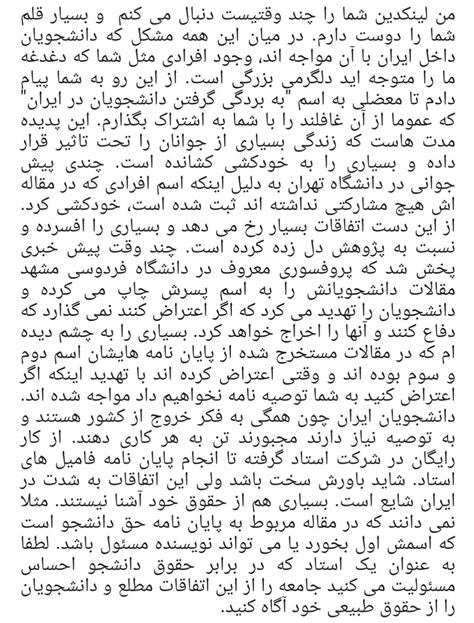 من لینکدین شما را چند وقتیست دنبال می کنم و بسیار قلم شما را دوست دارم. در میان این همه مشکل که دانشجویان داخل ایران با آن مواجه اند، وجود افرادی مثل شما که دغدغه ما را متوجه اید دلگرمی بزرگی است. از این رو به شما پیام دادم تا معضلی به اسم "به بردگی گرفتن دانشجویان در ایران" که عموما از آن غافلند را با شما به اشتراک بگذارم. این پدیده مدت هاست که زندگی بسیاری از جوانان را تحت تاثیر قرار داده و بسیاری را به خودکشی کشانده است. چندی پیش جوانی در دانشگاه تهران به دلیل اینکه اسم افرادی که در مقاله اش هیچ مشارکتی نداشته اند ثبت شده است، خودکشی کرد. از این دست اتفاقات بسیار رخ می دهد و بسیاری را افسرده و نسبت به پژوهش دل زده کرده است. چند وقت پیش خبری پخش شد که پروفسوری معروف در دانشگاه فردوسی مشهد مقالات دانشجویانش را به اسم پسرش چاپ می کرده و دانشجویان را تهدید می کرد که اگر اعتراض کنند نمی گذارد که دفاع کنند و آنها را اخراج خواهد کرد. بسیاری را به چشم دیده ام که در مقالات مستخرج شده از پایان نامه هایشان اسم دوم و سوم بوده اند و وقتی اعتراض کرده اند با تهدید اینکه اگر اعتراض کنید به شما توصیه نامه نخواهیم داد مواجه شده اند. دانشجویان ایران چون همگی به فکر خروج از کشور هستند و به توصیه نیاز دارند مجبورند تن به هر کاری دهند. از کار رایگان در شرکت استاد گرفته تا انجام پایان نامه فامیل های استاد. شاید باورش سخت باشد ولی این اتفاقات به شدت در ایران شایع است. بسیاری هم از حقوق خود آشنا نیستند. مثلا نمی دانند که در مقاله مربوط به پایان نامه حق دانشجو است که اسمش اول بخورد یا می تواند نویسنده مسئول باشد. لطفا به عنوان یک استاد که در برابر حقوق دانشجو احساس مسئولیت می کنید جامعه را از این اتفاقات مطلع و دانشجویان را از حقوق طبیعی خود آگاه کنید.